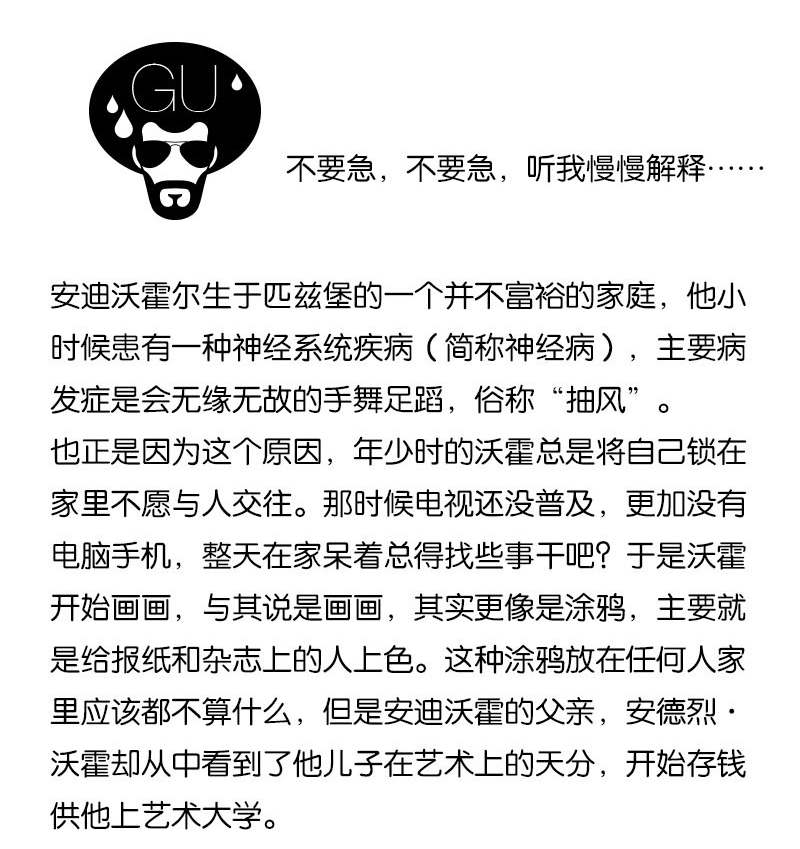 GU

不要急，不要急，听我慢慢解释……

安迪沃霍尔生于匹兹堡的一个并不富裕的家庭，他小时候患有一种神经系统疾病（简称神经病），主要病发症是会无缘无故的手舞足蹈，俗称“抽风”。
也正是因为这个原因，年少时的沃霍总是将自己锁在家里不愿与人交往。那时候电视还没普及，更加没有电脑手机，整天在家呆着总得找些事干吧？于是沃霍开始画画，与其说是画画，其实更像是涂鸦，主要就是给报纸和杂志上的人上色。这种涂鸦放在任何人家里应该都不算什么，但是安迪沃霍的父亲，安德烈·沃霍却从中看到了他儿子在艺术上的天分，开始存钱供他上艺术大学。